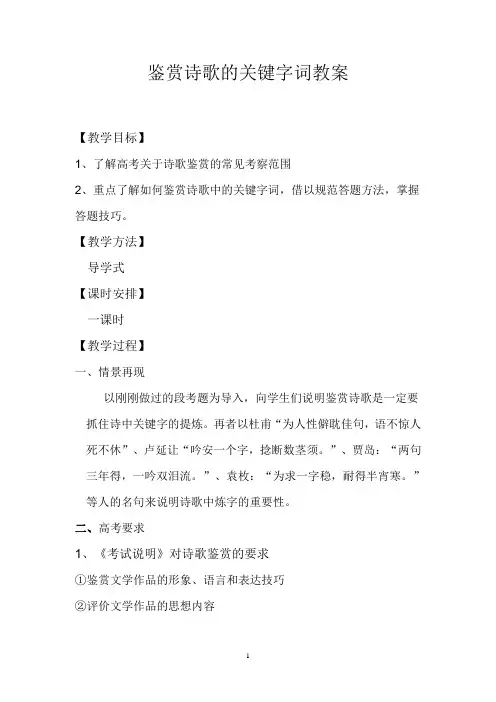 鉴赏诗歌的关键字词教案

【教学目标】

1、了解高考关于诗歌鉴赏的常见考察范围

2、重点了解如何鉴赏诗歌中的关键字词，借以规范答题方法，掌握答题技巧。

【教学方法】

导学式

【课时安排】

一课时

【教学过程】

一、情景再现

以刚刚做过的段考题为导入，向学生们说明鉴赏诗歌是一定要抓住诗中关键字的提炼。再者以杜甫“为人性僻耽佳句，语不惊人死不休”、卢延让“吟安一个字，捻断数茎须。”、贾岛：“两句三年得，一吟双泪流。”、袁枚：“为求一字稳，耐得半宵寒。”等人的名句来说明诗歌中炼字的重要性。

二、高考要求

1、《考试说明》对诗歌鉴赏的要求

①鉴赏文学作品的形象、语言和表达技巧

②评价文学作品的思想内容

1